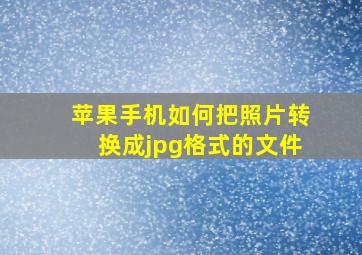 苹果手机如何把照片转换成jpg格式的文件